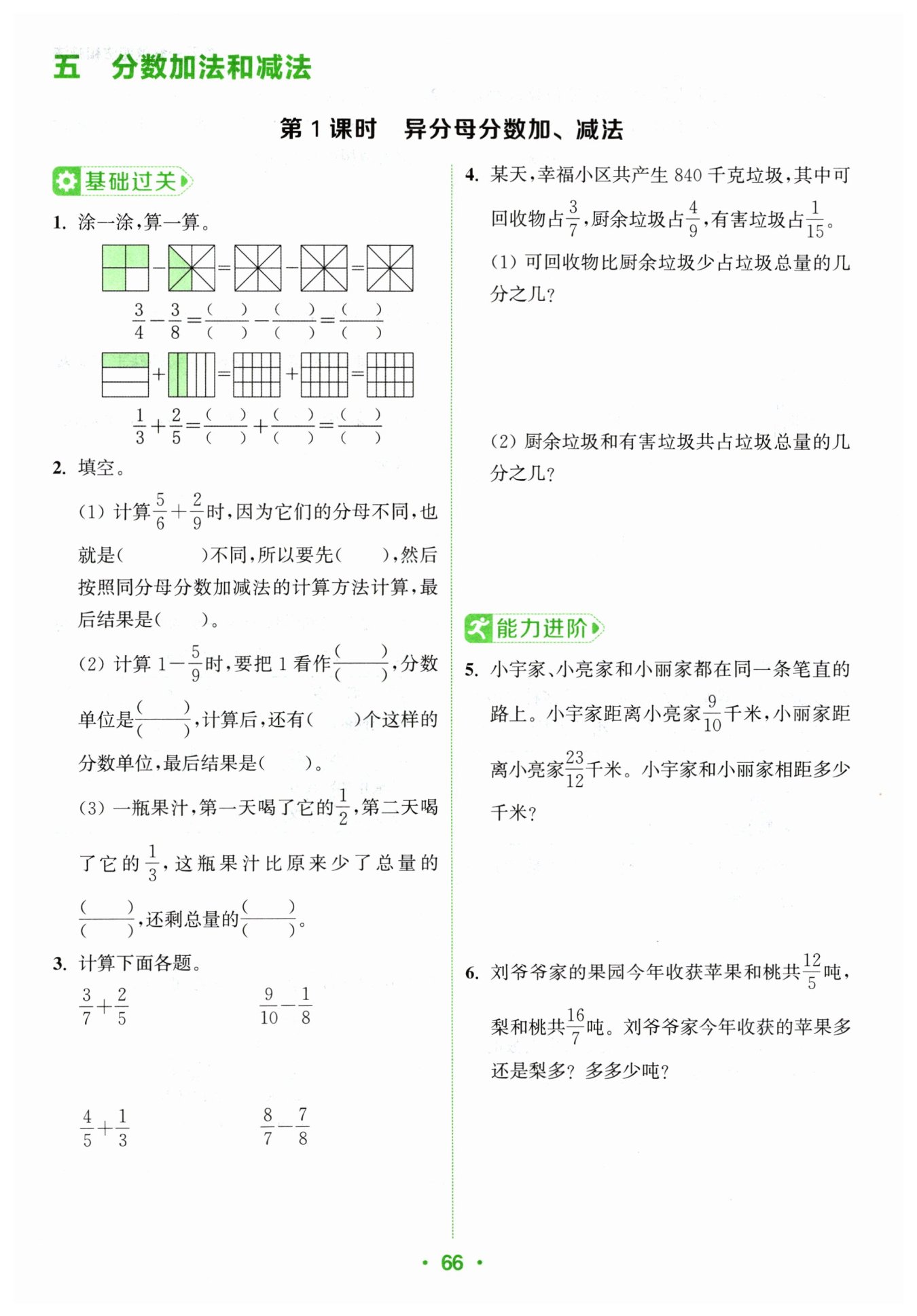 五　分数加法和减法

第 1 课时　异分母分数加、减法

基础过关

1. 涂一涂，算一算。

$\frac{3}{4}-\frac{3}{8}=\frac{(\quad)}{(\quad)}-\frac{(\quad)}{(\quad)}=\frac{(\quad)}{(\quad)}$

$\frac{1}{3}+\frac{2}{5}=\frac{(\quad)}{(\quad)}+\frac{(\quad)}{(\quad)}=\frac{(\quad)}{(\quad)}$

2. 填空。

(1) 计算$\frac{5}{6}+\frac{2}{9}$时，因为它们的分母不同，也就是(　　　)不同，所以要先(　　)，然后按照同分母分数加减法的计算方法计算，最后结果是(　　)。

(2) 计算 $1-\frac{5}{9}$时，要把 1 看作$\frac{(\quad)}{(\quad)}$，分数单位是$\frac{(\quad)}{(\quad)}$，计算后，还有(　　)个这样的分数单位，最后结果是(　　)。

(3) 一瓶果汁，第一天喝了它的$\frac{1}{2}$，第二天喝了它的$\frac{1}{3}$，这瓶果汁比原来少了总量的$\frac{(\quad)}{(\quad)}$，还剩总量的$\frac{(\quad)}{(\quad)}$。

3. 计算下面各题。

$\frac{3}{7}+\frac{2}{5}$　　$\frac{9}{10}-\frac{1}{8}$

$\frac{4}{5}+\frac{1}{3}$　　$\frac{8}{7}-\frac{7}{8}$

4. 某天，幸福小区共产生 840 千克垃圾，其中可回收物占$\frac{3}{7}$，厨余垃圾占$\frac{4}{9}$，有害垃圾占$\frac{1}{15}$。

(1) 可回收物比厨余垃圾少占垃圾总量的几分之几？

(2) 厨余垃圾和有害垃圾共占垃圾总量的几分之几？

能力进阶

5. 小宇家、小亮家和小丽家都在同一条笔直的路上。小宇家距离小亮家$\frac{9}{10}$千米，小丽家距离小亮家$\frac{23}{12}$千米。小宇家和小丽家相距多少千米？

6. 刘爷爷家的果园今年收获苹果和桃共$\frac{12}{5}$吨，梨和桃共$\frac{16}{7}$吨。刘爷爷家今年收获的苹果多还是梨多？多多少吨？

· 66 ·